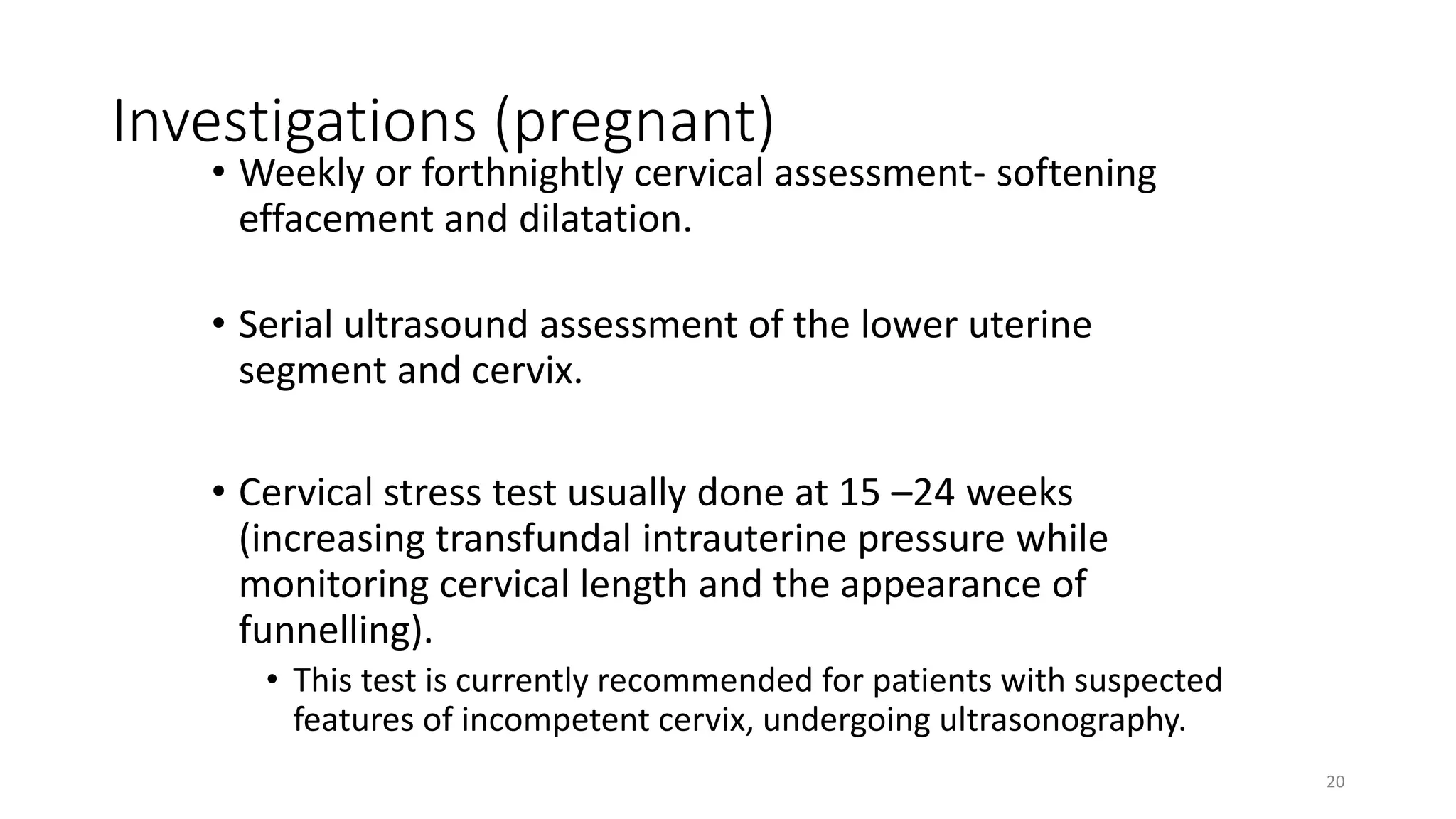 Investigations (pregnant)

• Weekly or forthnightly cervical assessment- softening effacement and dilatation.

• Serial ultrasound assessment of the lower uterine segment and cervix.

• Cervical stress test usually done at 15 –24 weeks (increasing transfundal intrauterine pressure while monitoring cervical length and the appearance of funnelling).

• This test is currently recommended for patients with suspected features of incompetent cervix, undergoing ultrasonography.

20